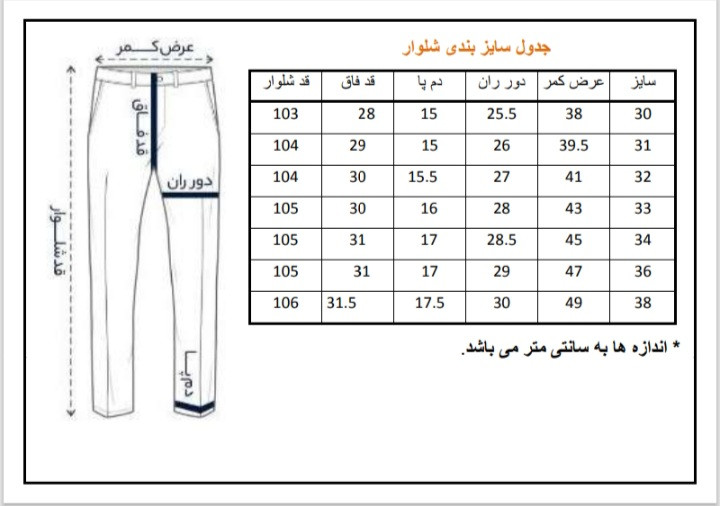 عرض کمر
قد فاق
دور ران
قد شلوار
دم پا

جدول سایز بندی شلوار

| سایز | عرض کمر | دور ران | دم پا | قد فاق | قد شلوار |
|---|---|---|---|---|---|
| 30 | 38 | 25.5 | 15 | 28 | 103 |
| 31 | 39.5 | 26 | 15 | 29 | 104 |
| 32 | 41 | 27 | 15.5 | 30 | 104 |
| 33 | 43 | 28 | 16 | 30 | 105 |
| 34 | 45 | 28.5 | 17 | 31 | 105 |
| 36 | 47 | 29 | 17 | 31 | 105 |
| 38 | 49 | 30 | 17.5 | 31.5 | 106 |

* اندازه ها به سانتی متر می باشد.